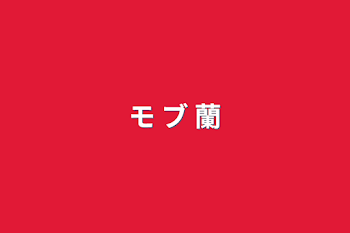 モブ蘭